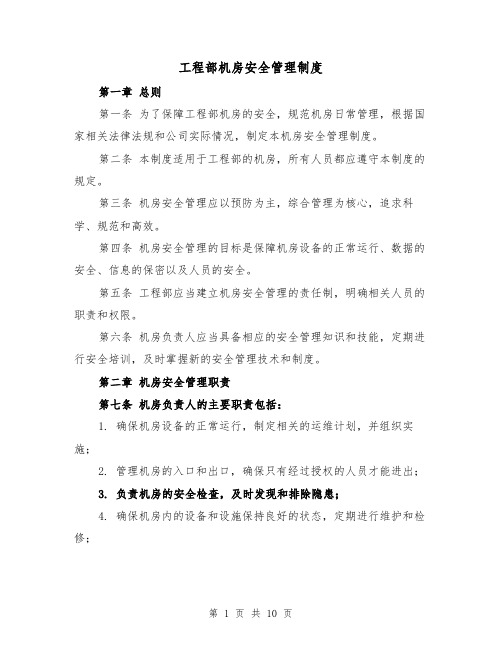 工程部机房安全管理制度

第一章 总则

第一条 为了保障工程部机房的安全，规范机房日常管理，根据国家相关法律法规和公司实际情况，制定本机房安全管理制度。

第二条 本制度适用于工程部的机房，所有人员都应遵守本制度的规定。

第三条 机房安全管理应以预防为主，综合管理为核心，追求科学、规范和高效。

第四条 机房安全管理的目标是保障机房设备的正常运行、数据的安全、信息的保密以及人员的安全。

第五条 工程部应当建立机房安全管理的责任制，明确相关人员的职责和权限。

第六条 机房负责人应当具备相应的安全管理知识和技能，定期进行安全培训，及时掌握新的安全管理技术和制度。

第二章 机房安全管理职责

第七条 机房负责人的主要职责包括：

1. 确保机房设备的正常运行，制定相关的运维计划，并组织实施；

2. 管理机房的入口和出口，确保只有经过授权的人员才能进出；

3. 负责机房的安全检查，及时发现和排除隐患；

4. 确保机房内的设备和设施保持良好的状态，定期进行维护和检修；

第 1 页 共 10 页